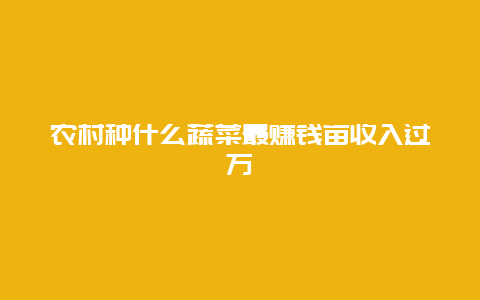 农村种什么蔬菜最赚钱亩收入过万